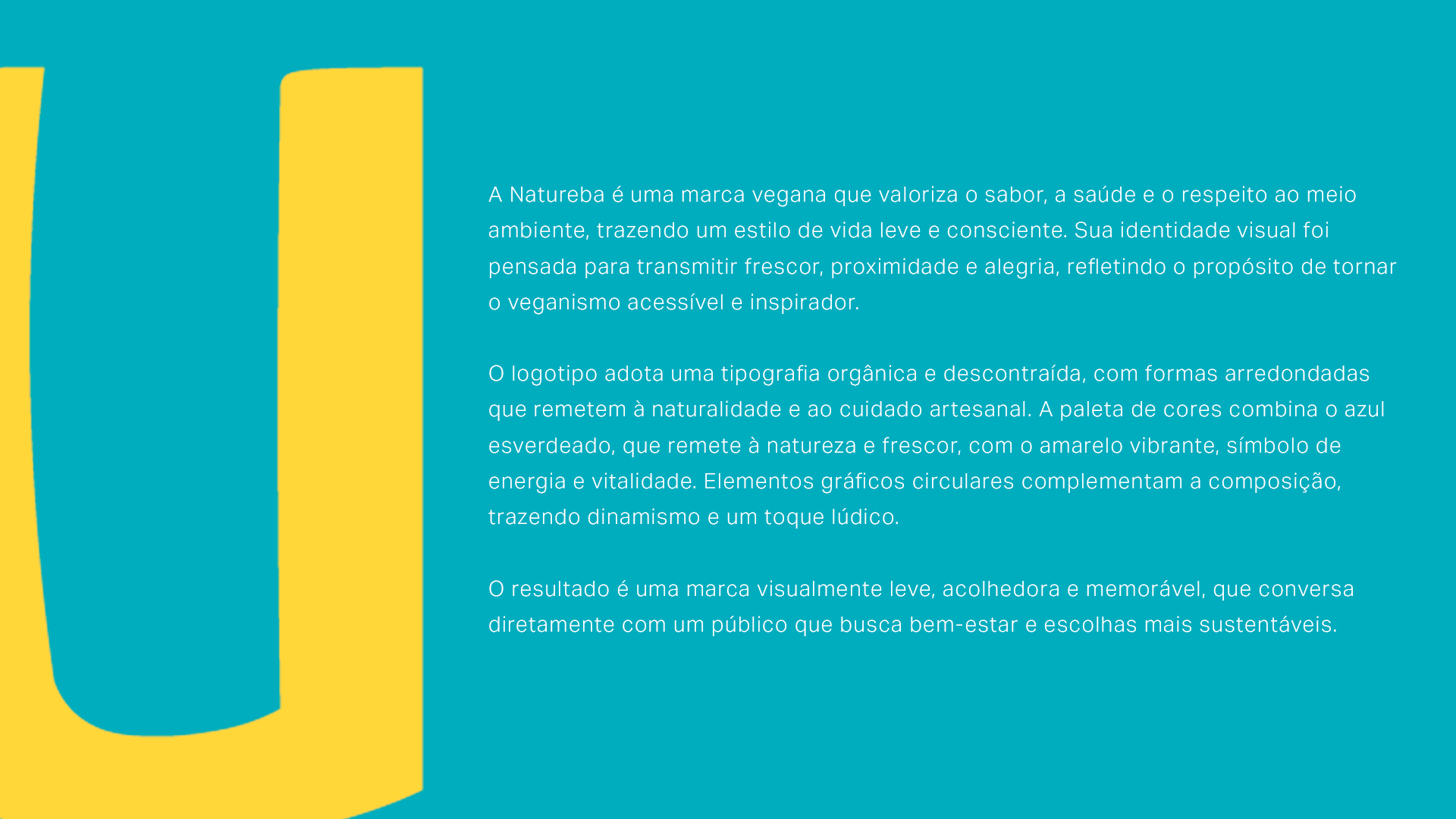 A Natureba é uma marca vegana que valoriza o sabor, a saúde e o respeito ao meio ambiente, trazendo um estilo de vida leve e consciente. Sua identidade visual foi pensada para transmitir frescor, proximidade e alegria, refletindo o propósito de tornar o veganismo acessível e inspirador.

O logotipo adota uma tipografia orgânica e descontraída, com formas arredondadas que remetem à naturalidade e ao cuidado artesanal. A paleta de cores combina o azul esverdeado, que remete à natureza e frescor, com o amarelo vibrante, símbolo de energia e vitalidade. Elementos gráficos circulares complementam a composição, trazendo dinamismo e um toque lúdico.

O resultado é uma marca visualmente leve, acolhedora e memorável, que conversa diretamente com um público que busca bem-estar e escolhas mais sustentáveis.